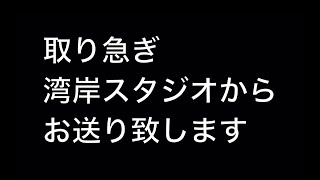 取り急ぎ
湾岸スタジオから
お送り致します